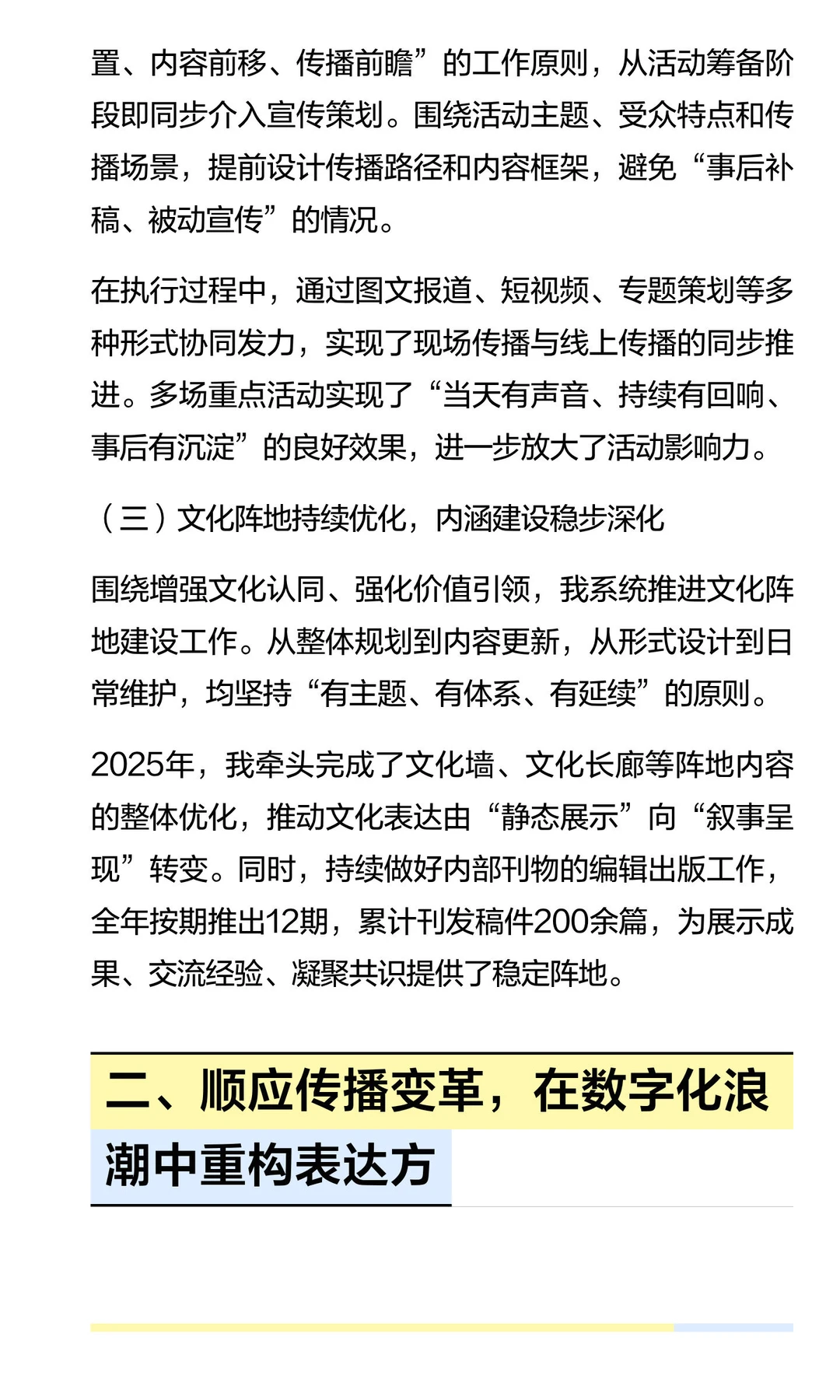 置、内容前移、传播前瞻”的工作原则，从活动筹备阶段即同步介入宣传策划。围绕活动主题、受众特点和传播场景，提前设计传播路径和内容框架，避免“事后补稿、被动宣传”的情况。

在执行过程中，通过图文报道、短视频、专题策划等多种形式协同发力，实现了现场传播与线上传播的同步推进。多场重点活动实现了“当天有声音、持续有回响、事后有沉淀”的良好效果，进一步放大了活动影响力。

（三）文化阵地持续优化，内涵建设稳步深化

围绕增强文化认同、强化价值引领，我系统推进文化阵地建设工作。从整体规划到内容更新，从形式设计到日常维护，均坚持“有主题、有体系、有延续”的原则。

2025年，我牵头完成了文化墙、文化长廊等阵地内容的整体优化，推动文化表达由“静态展示”向“叙事呈现”转变。同时，持续做好内部刊物的编辑出版工作，全年按期推出12期，累计刊发稿件200余篇，为展示成果、交流经验、凝聚共识提供了稳定阵地。

二、顺应传播变革，在数字化浪潮中重构表达方